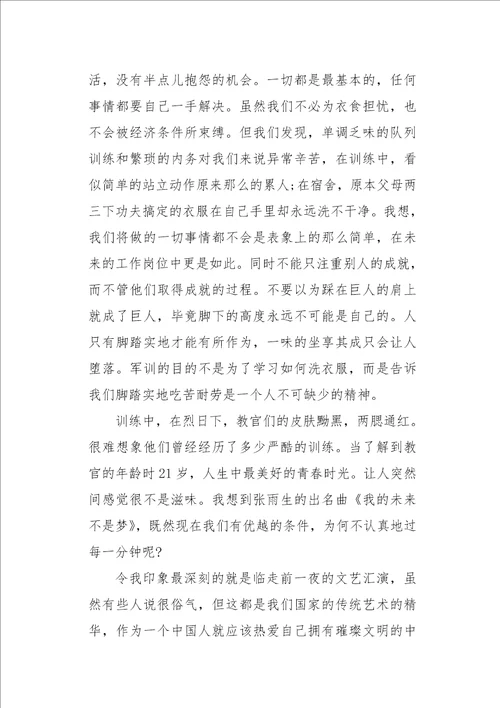 活，没有半点儿抱怨的机会。一切都是最基本的，任何事情都要自己一手解决。虽然我们不必为衣食担忧，也不会被经济条件所束缚。但我们发现，单调乏味的队列训练和繁琐的内务对我们来说异常辛苦，在训练中，看似简单的站立动作原来那么的累人;在宿舍，原本父母两三下功夫搞定的衣服在自己手里却永远洗不干净。我想，我们将做的一切事情都不会是表象上的那么简单，在未来的工作岗位中更是如此。同时不能只注重别人的成就，而不管他们取得成就的过程。不要以为踩在巨人的肩上就成了巨人，毕竟脚下的高度永远不可能是自己的。人只有脚踏实地才能有所作为，一味的坐享其成只会让人堕落。军训的目的不是为了学习如何洗衣服，而是告诉我们脚踏实地吃苦耐劳是一个人不可缺少的精神。

训练中，在烈日下，教官们的皮肤黝黑，两腮通红。很难想象他们曾经经历了多少严酷的训练。当了解到教官的年龄时21岁，人生中最美好的青春时光。让人突然间感觉很不是滋味。我想到张雨生的出名曲《我的未来不是梦》，既然现在我们有优越的条件，为何不认真地过每一分钟呢?

令我印象最深刻的就是临走前一夜的文艺汇演，虽然有些人说很俗气，但这都是我们国家的传统艺术的精华，作为一个中国人就应该热爱自己拥有璀璨文明的中